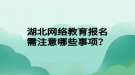 湖北网络教育报名需注意哪些事项?